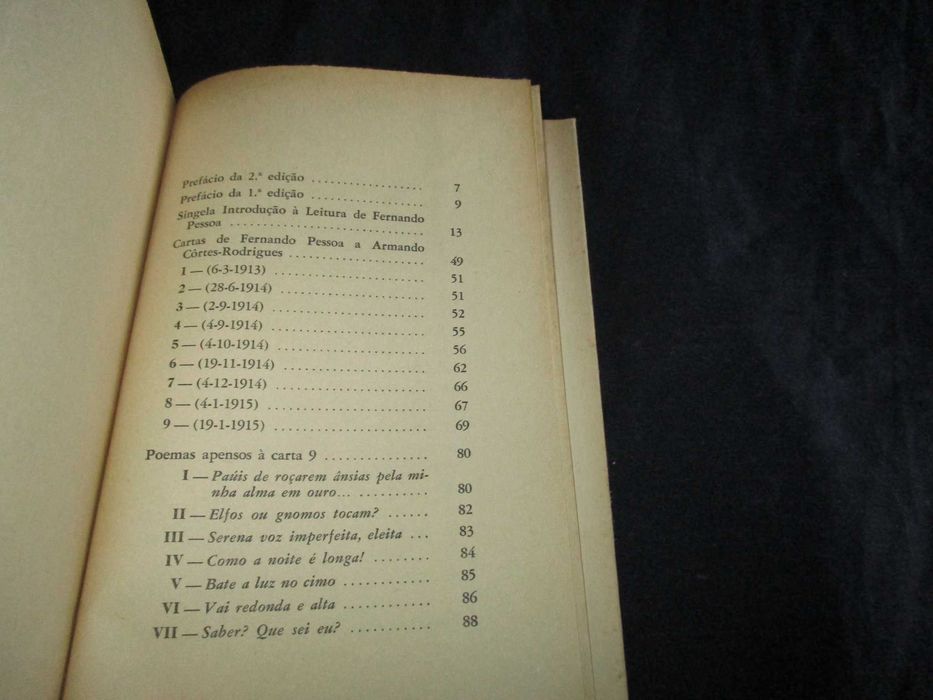 Prefácio da 2.ª edição 7
Prefácio da 1.ª edição 9
Singela Introdução à Leitura de Fernando Pessoa 13
Cartas de Fernando Pessoa a Armando Côrtes-Rodrigues 49
1 — (6-3-1913) 51
2 — (28-6-1914) 51
3 — (2-9-1914) 52
4 — (4-9-1914) 55
5 — (4-10-1914) 56
6 — (19-11-1914) 62
7 — (4-12-1914) 66
8 — (4-1-1915) 67
9 — (19-1-1915) 69

Poemas apensos à carta 9 80
I — Paúis de roçarem ânsias pela minha alma em ouro... 80
II — Elfos ou gnomos tocam? 82
III — Serena voz imperfeita, eleita 83
IV — Como a noite é longa! 84
V — Bate a luz no cimo 85
VI — Vai redonda e alta 86
VII — Saber? Que sei eu? 88